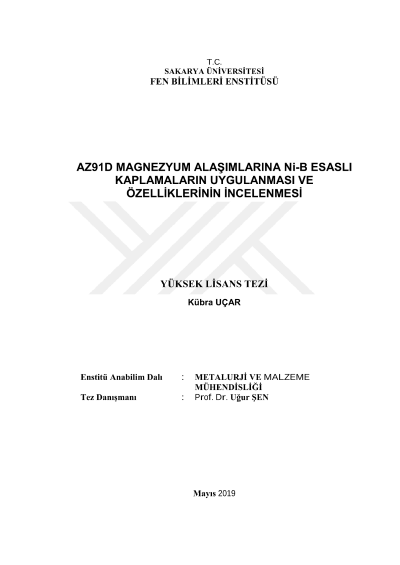 T.C.
SAKARYA ÜNİVERSİTESİ
FEN BİLİMLERİ ENSTİTÜSÜ

AZ91D MAGNEZYUM ALAŞIMLARINA Ni-B ESASLI KAPLAMALARIN UYGULANMASI VE ÖZELLİKLERİNİN İNCELENMESİ

YÜKSEK LİSANS TEZİ

Kübra UÇAR

Enstitü Anabilim Dalı : METALURJİ VE MALZEME MÜHENDİSLİĞİ
Tez Danışmanı : Prof. Dr. Uğur ŞEN

Mayıs 2019